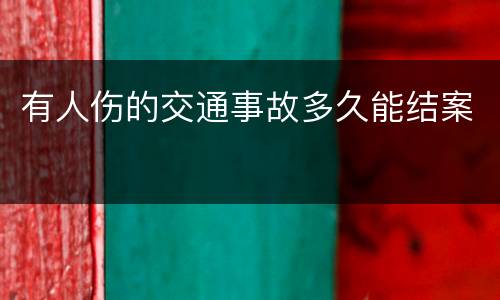 有人伤的交通事故多久能结案